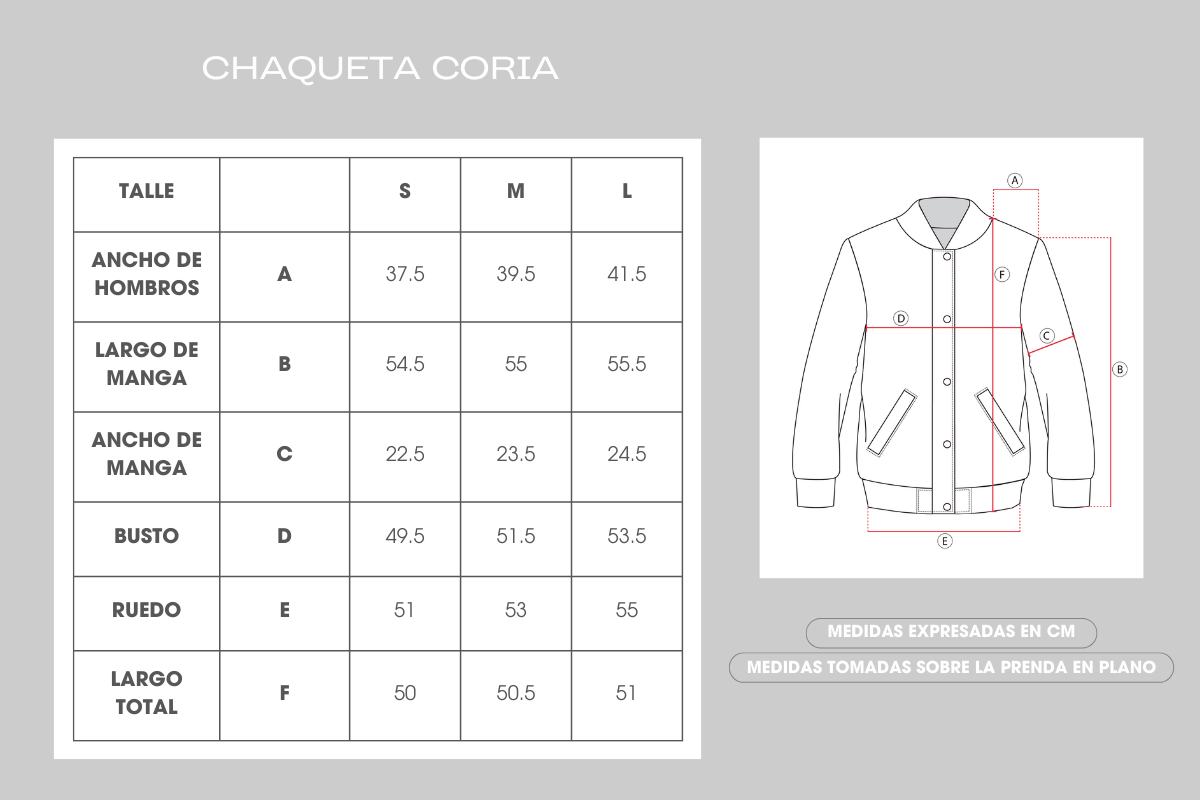 CHAQUETA CORIA

| TALLE | | S | M | L |
|---|---|---|---|---|
| ANCHO DE HOMBROS | A | 37.5 | 39.5 | 41.5 |
| LARGO DE MANGA | B | 54.5 | 55 | 55.5 |
| ANCHO DE MANGA | C | 22.5 | 23.5 | 24.5 |
| BUSTO | D | 49.5 | 51.5 | 53.5 |
| RUEDO | E | 51 | 53 | 55 |
| LARGO TOTAL | F | 50 | 50.5 | 51 |

A
F
D
C
B
E

MEDIDAS EXPRESADAS EN CM
MEDIDAS TOMADAS SOBRE LA PRENDA EN PLANO